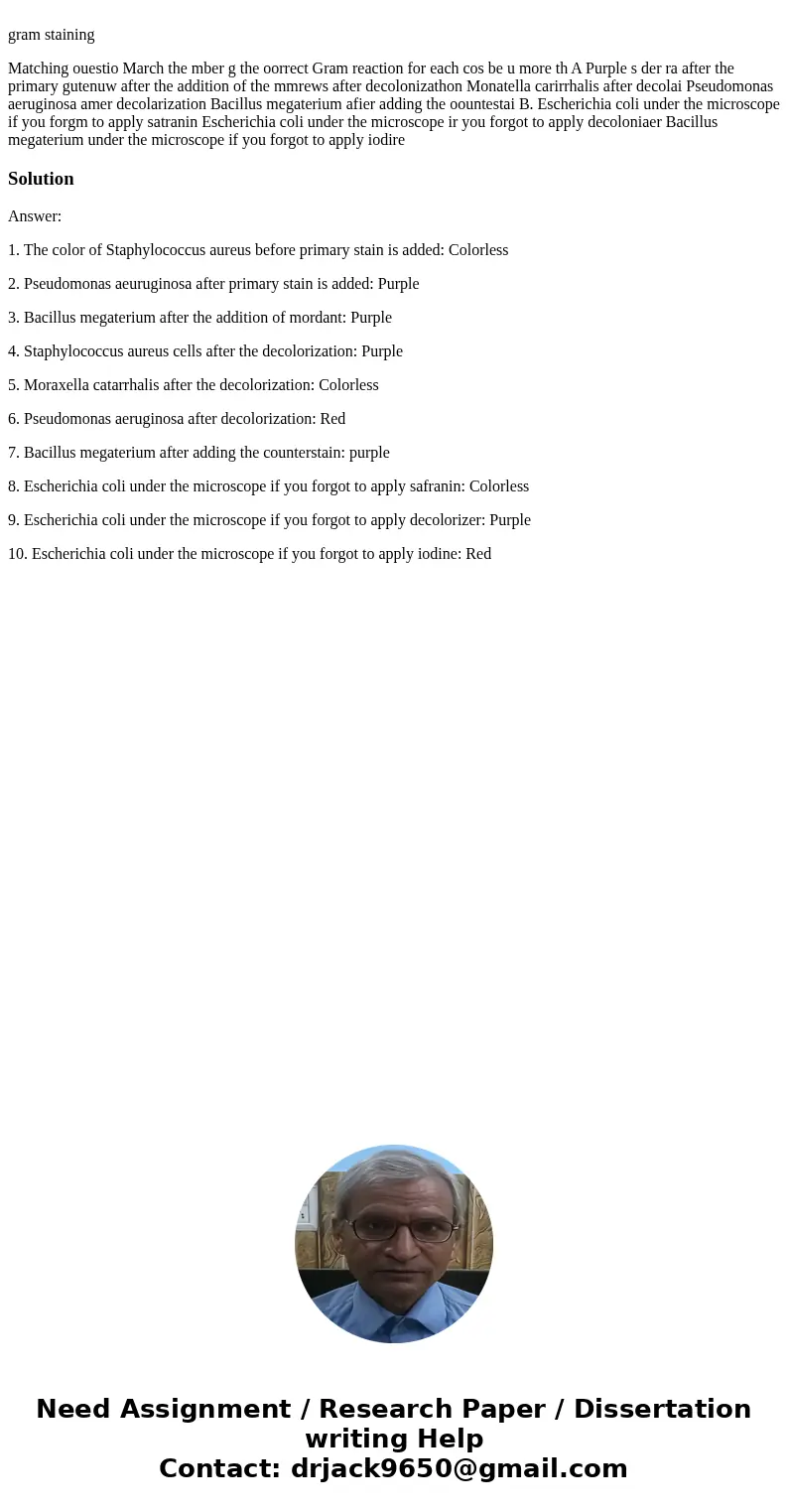 gram staining

Matching ouestio March the mber g the oorrect Gram reaction for each cos be u more th A Purple s der ra after the primary gutenuw after the addition of the mmrews after decolonizathon Monatella carirrhalis after decolai Pseudomonas aeruginosa amer decolarization Bacillus megaterium afier adding the oountestai B. Escherichia coli under the microscope if you forgm to apply satranin Escherichia coli under the microscope ir you forgot to apply decoloniaer Bacillus megaterium under the microscope if you forgot to apply iodire

Solution

Answer:

1. The color of Staphylococcus aureus before primary stain is added: Colorless

2. Pseudomonas aeuruginosa after primary stain is added: Purple

3. Bacillus megaterium after the addition of mordant: Purple

4. Staphylococcus aureus cells after the decolorization: Purple

5. Moraxella catarrhalis after the decolorization: Colorless

6. Pseudomonas aeruginosa after decolorization: Red

7. Bacillus megaterium after adding the counterstain: purple

8. Escherichia coli under the microscope if you forgot to apply safranin: Colorless

9. Escherichia coli under the microscope if you forgot to apply decolorizer: Purple

10. Escherichia coli under the microscope if you forgot to apply iodine: Red

Need Assignment / Research Paper / Dissertation writing Help
Contact: drjack9650@gmail.com